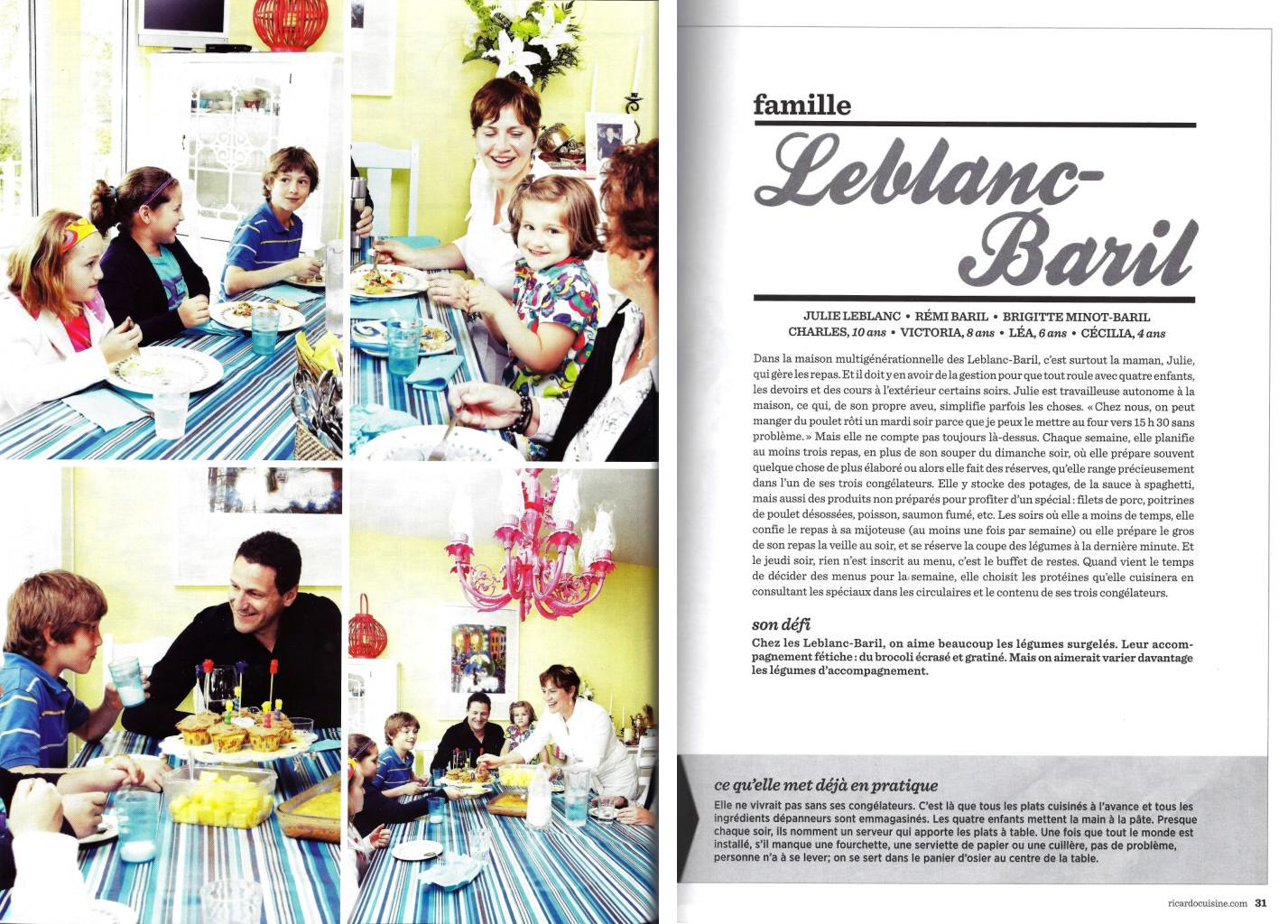 famille

Leblanc-Baril

JULIE LEBLANC • RÉMI BARIL • BRIGITTE MINOT-BARIL
CHARLES, 10 ans • VICTORIA, 8 ans • LÉA, 6 ans • CÉCILIA, 4 ans

Dans la maison multigénérationnelle des Leblanc-Baril, c'est surtout la maman, Julie, qui gère les repas. Et il doit y en avoir de la gestion pour que tout roule avec quatre enfants, les devoirs et des cours à l'extérieur certains soirs. Julie est travailleuse autonome à la maison, ce qui, de son propre aveu, simplifie parfois les choses. « Chez nous, on peut manger du poulet rôti un mardi soir parce que je peux le mettre au four vers 15 h 30 sans problème. » Mais elle ne compte pas toujours là-dessus. Chaque semaine, elle planifie au moins trois repas, en plus de son souper du dimanche soir, où elle prépare souvent quelque chose de plus élaboré ou alors elle fait des réserves, qu'elle range précieusement dans l'un de ses trois congélateurs. Elle y stocke des potages, de la sauce à spaghetti, mais aussi des produits non préparés pour profiter d'un spécial : filets de porc, poitrines de poulet désossées, poisson, saumon fumé, etc. Les soirs où elle a moins de temps, elle confie le repas à sa mijoteuse (au moins une fois par semaine) ou elle prépare le gros de son repas la veille au soir, et se réserve la coupe des légumes à la dernière minute. Et le jeudi soir, rien n'est inscrit au menu, c'est le buffet de restes. Quand vient le temps de décider des menus pour la semaine, elle choisit les protéines qu'elle cuisinera en consultant les spéciaux dans les circulaires et le contenu de ses trois congélateurs.

son défi

Chez les Leblanc-Baril, on aime beaucoup les légumes surgelés. Leur accompagnement fétiche : du brocoli écrasé et gratiné. Mais on aimerait varier davantage les légumes d'accompagnement.

ce qu'elle met déjà en pratique

Elle ne vivrait pas sans ses congélateurs. C'est là que tous les plats cuisinés à l'avance et tous les ingrédients dépanneurs sont emmagasinés. Les quatre enfants mettent la main à la pâte. Presque chaque soir, ils nomment un serveur qui apporte les plats à table. Une fois que tout le monde est installé, s'il manque une fourchette, une serviette de papier ou une cuillère, pas de problème, personne n'a à se lever; on se sert dans le panier d'osier au centre de la table.

ricardocuisine.com 31